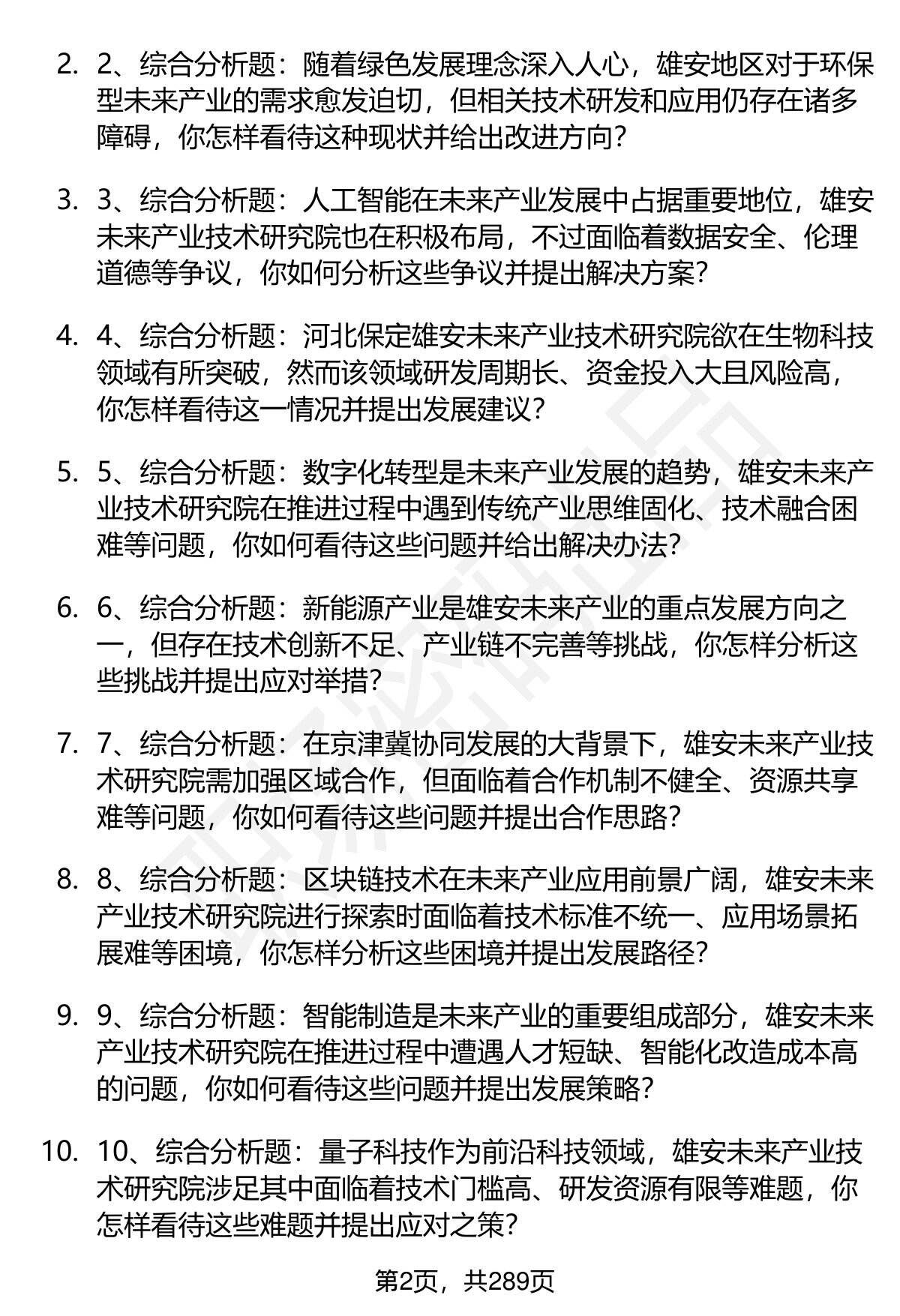 2. 2、综合分析题：随着绿色发展理念深入人心，雄安地区对于环保型未来产业的需求愈发迫切，但相关技术研发和应用仍存在诸多障碍，你怎样看待这种现状并给出改进方向？

3. 3、综合分析题：人工智能在未来产业发展中占据重要地位，雄安未来产业技术研究院也在积极布局，不过面临着数据安全、伦理道德等争议，你如何分析这些争议并提出解决方案？

4. 4、综合分析题：河北保定雄安未来产业技术研究院欲在生物科技领域有所突破，然而该领域研发周期长、资金投入大且风险高，你怎样看待这一情况并提出发展建议？

5. 5、综合分析题：数字化转型是未来产业发展的趋势，雄安未来产业技术研究院在推进过程中遇到传统产业思维固化、技术融合困难等问题，你如何看待这些问题并给出解决办法？

6. 6、综合分析题：新能源产业是雄安未来产业的重点发展方向之一，但存在技术创新不足、产业链不完善等挑战，你怎样分析这些挑战并提出应对举措？

7. 7、综合分析题：在京津冀协同发展的大背景下，雄安未来产业技术研究院需加强区域合作，但面临着合作机制不健全、资源共享难等问题，你如何看待这些问题并提出合作思路？

8. 8、综合分析题：区块链技术在未来产业应用前景广阔，雄安未来产业技术研究院进行探索时面临着技术标准不统一、应用场景拓展难等困境，你怎样分析这些困境并提出发展路径？

9. 9、综合分析题：智能制造是未来产业的重要组成部分，雄安未来产业技术研究院在推进过程中遭遇人才短缺、智能化改造成本高的问题，你如何看待这些问题并提出发展策略？

10. 10、综合分析题：量子科技作为前沿科技领域，雄安未来产业技术研究院涉足其中面临着技术门槛高、研发资源有限等难题，你怎样看待这些难题并提出应对之策？

第2页，共289页